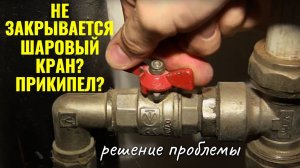 НЕ ЗАКРЫВАЕТСЯ ШАРОВЫЙ КРАН? ПРИКИПЕЛ?

решение проблемы